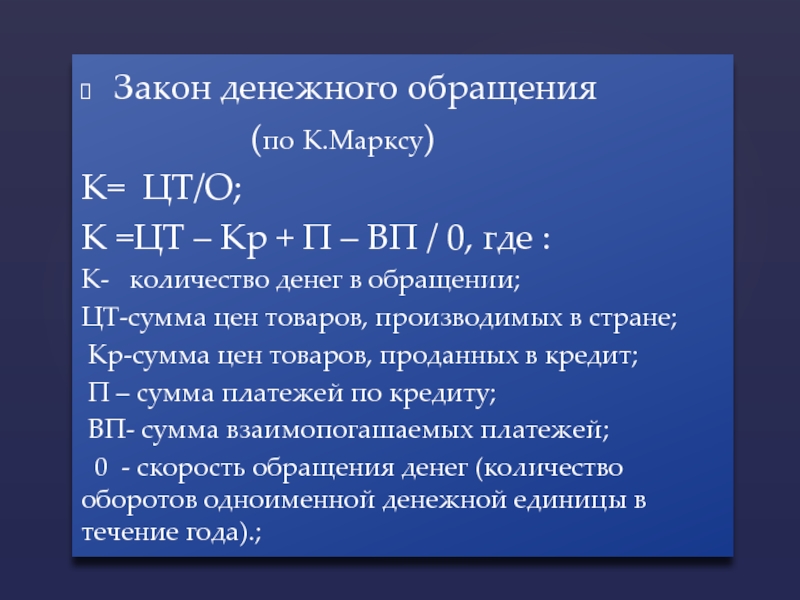 Закон денежного обращения

(по К.Марксу)

К= ЦТ/О;

К =ЦТ – Кр + П – ВП / 0, где :

К- количество денег в обращении;

ЦТ-сумма цен товаров, производимых в стране;

Кр-сумма цен товаров, проданных в кредит;

П – сумма платежей по кредиту;

ВП- сумма взаимопогашаемых платежей;

0 - скорость обращения денег (количество оборотов одноименной денежной единицы в течение года).;